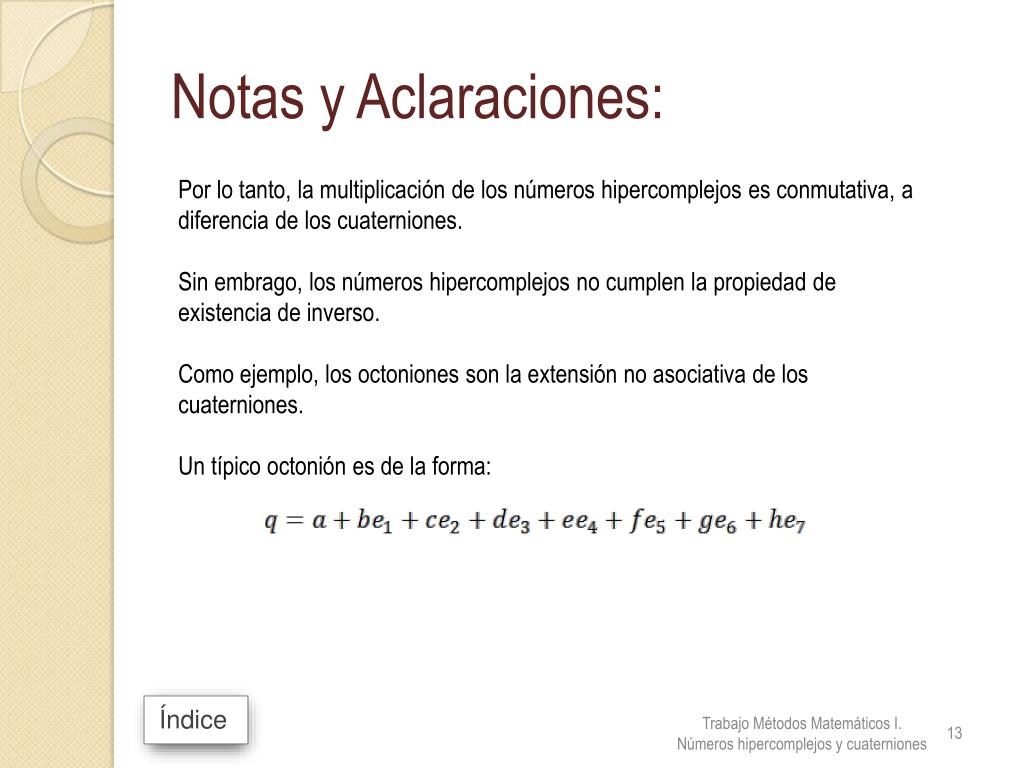 Notas y Aclaraciones:

Por lo tanto, la multiplicación de los números hipercomplejos es conmutativa, a diferencia de los cuaterniones.

Sin embrago, los números hipercomplejos no cumplen la propiedad de existencia de inverso.

Como ejemplo, los octoniones son la extensión no asociativa de los cuaterniones.

Un típico octonión es de la forma:

$q = a + be_1 + ce_2 + de_3 + ee_4 + fe_5 + ge_6 + he_7$

Índice

Trabajo Métodos Matemáticos I.
Números hipercomplejos y cuaterniones

13